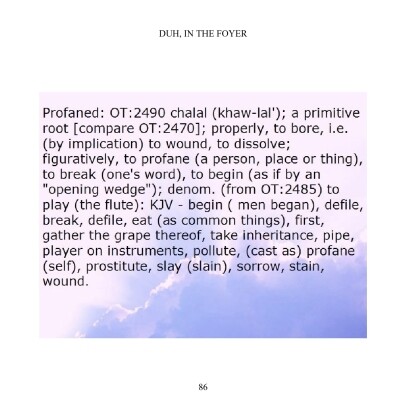 DUH, IN THE FOYER

Profaned: OT:2490 chalal (khaw-lal'); a primitive root [compare OT:2470]; properly, to bore, i.e. (by implication) to wound, to dissolve; figuratively, to profane (a person, place or thing), to break (one's word), to begin (as if by an "opening wedge"); denom. (from OT:2485) to play (the flute): KJV - begin ( men began), defile, break, defile, eat (as common things), first, gather the grape thereof, take inheritance, pipe, player on instruments, pollute, (cast as) profane (self), prostitute, slay (slain), sorrow, stain, wound.

86